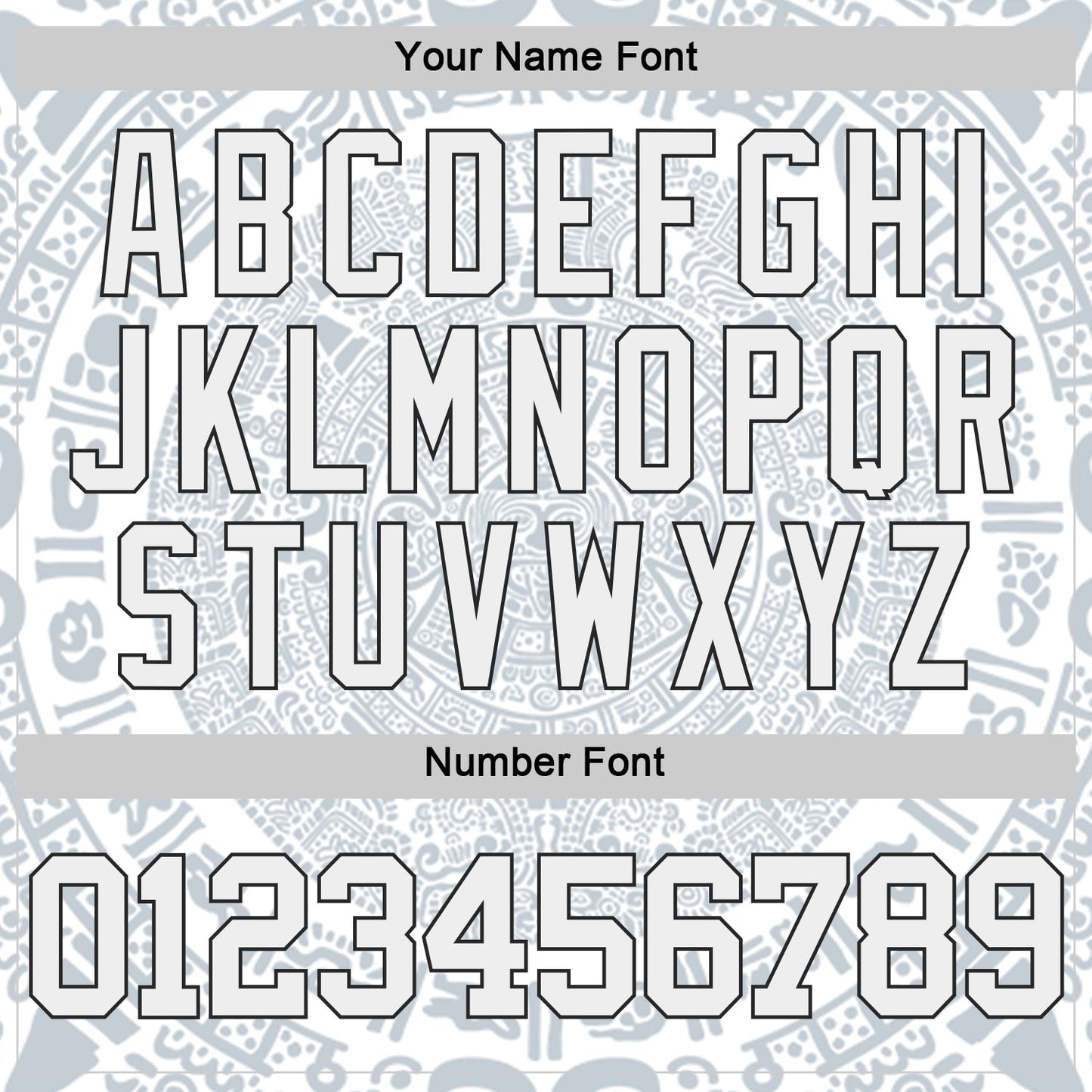 Your Name Font

ABCDEFGHI
JKLMNOPQR
STUVWXYZ

Number Font

0123456789